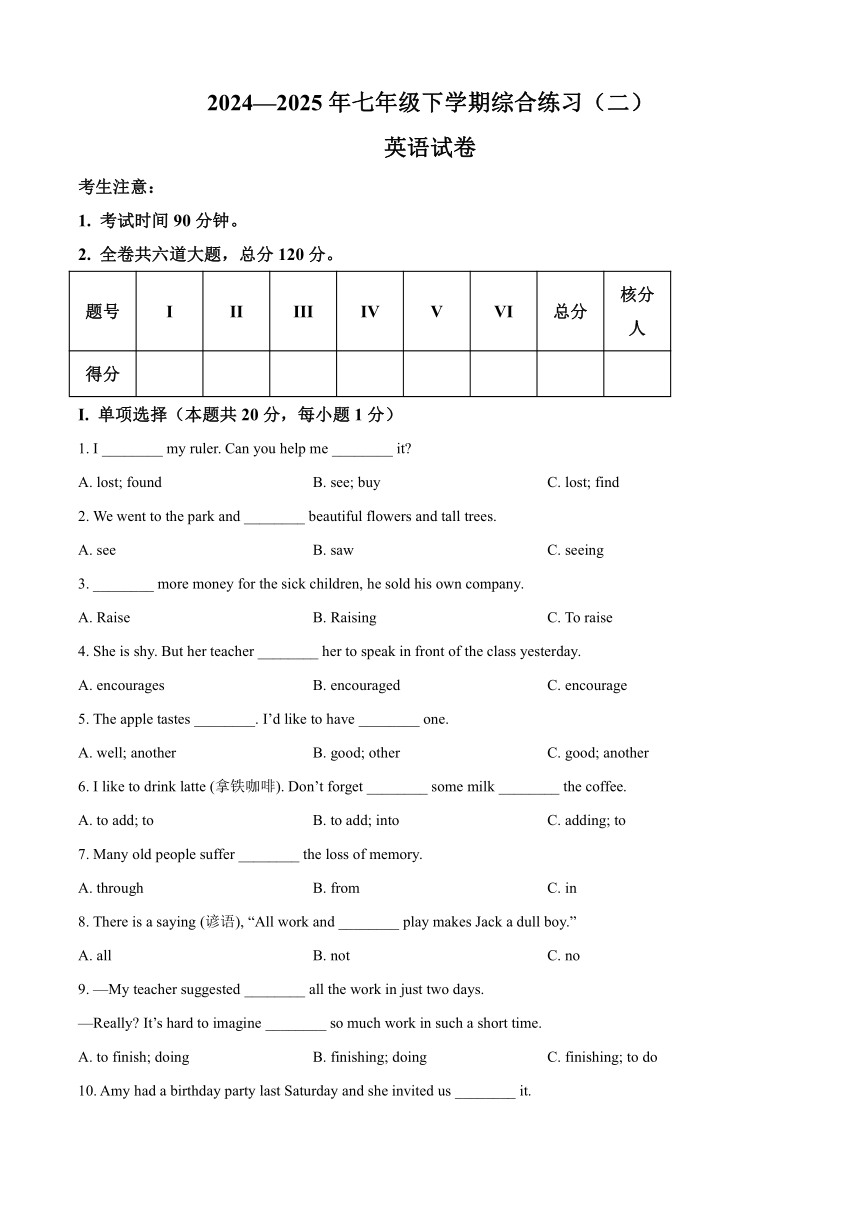 2024—2025 年七年级下学期综合练习（二）

英语试卷

考生注意：

1. 考试时间 90 分钟。

2. 全卷共六道大题，总分 120 分。

| 题号 | I | II | III | IV | V | VI | 总分 | 核分人 |
|---|---|---|---|---|---|---|---|---|
| 得分 | | | | | | | | |

I. 单项选择（本题共 20 分，每小题 1 分）

1. I ________ my ruler. Can you help me ________ it?

A. lost; found B. see; buy C. lost; find

2. We went to the park and ________ beautiful flowers and tall trees.

A. see B. saw C. seeing

3. ________ more money for the sick children, he sold his own company.

A. Raise B. Raising C. To raise

4. She is shy. But her teacher ________ her to speak in front of the class yesterday.

A. encourages B. encouraged C. encourage

5. The apple tastes ________. I'd like to have ________ one.

A. well; another B. good; other C. good; another

6. I like to drink latte (拿铁咖啡). Don't forget ________ some milk ________ the coffee.

A. to add; to B. to add; into C. adding; to

7. Many old people suffer ________ the loss of memory.

A. through B. from C. in

8. There is a saying (谚语), "All work and ________ play makes Jack a dull boy."

A. all B. not C. no

9. —My teacher suggested ________ all the work in just two days.

—Really? It's hard to imagine ________ so much work in such a short time.

A. to finish; doing B. finishing; doing C. finishing; to do

10. Amy had a birthday party last Saturday and she invited us ________ it.